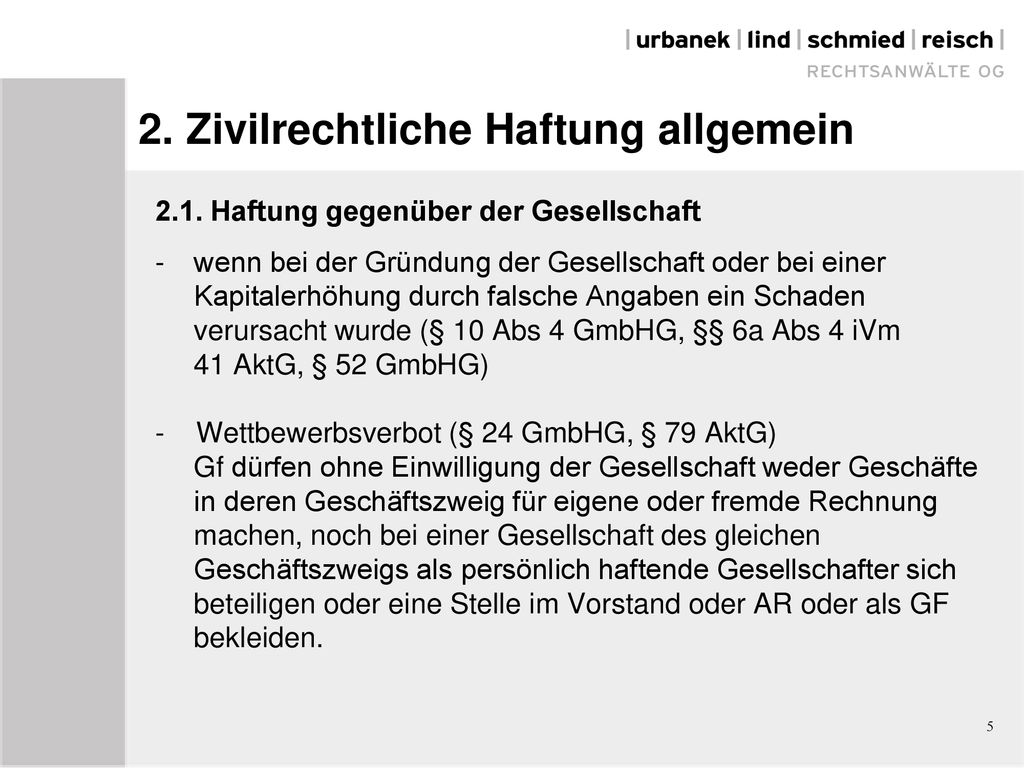 | urbanek | lind | schmied | reisch |
RECHTSANWÄLTE OG

2. Zivilrechtliche Haftung allgemein

2.1. Haftung gegenüber der Gesellschaft

- wenn bei der Gründung der Gesellschaft oder bei einer Kapitalerhöhung durch falsche Angaben ein Schaden verursacht wurde (§ 10 Abs 4 GmbHG, §§ 6a Abs 4 iVm 41 AktG, § 52 GmbHG)

- Wettbewerbsverbot (§ 24 GmbHG, § 79 AktG)
Gf dürfen ohne Einwilligung der Gesellschaft weder Geschäfte in deren Geschäftszweig für eigene oder fremde Rechnung machen, noch bei einer Gesellschaft des gleichen Geschäftszweigs als persönlich haftende Gesellschafter sich beteiligen oder eine Stelle im Vorstand oder AR oder als GF bekleiden.

5